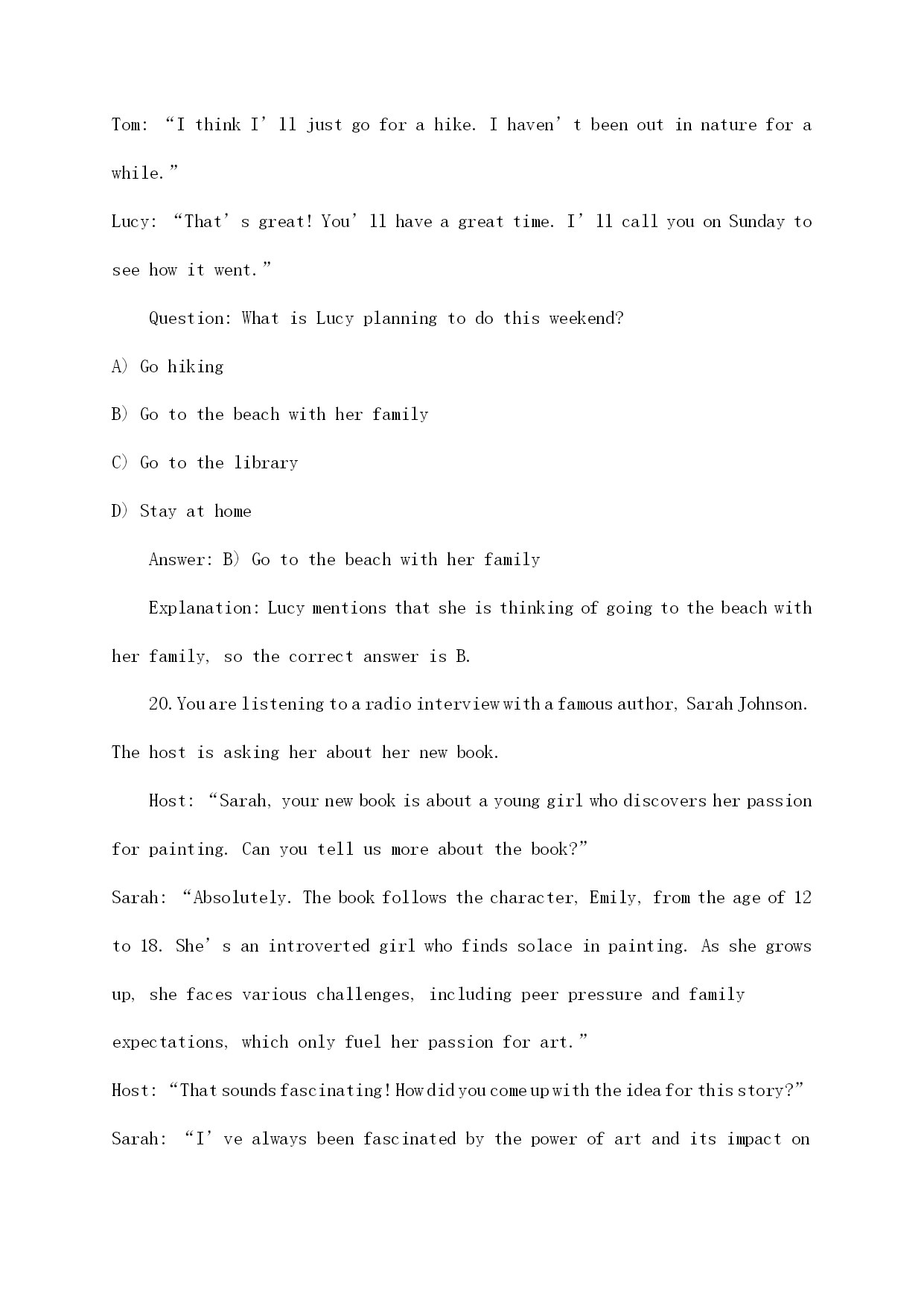 Tom: “I think I’ll just go for a hike. I haven’t been out in nature for a while.”

Lucy: “That’s great! You’ll have a great time. I’ll call you on Sunday to see how it went.”

Question: What is Lucy planning to do this weekend?

A) Go hiking

B) Go to the beach with her family

C) Go to the library

D) Stay at home

Answer: B) Go to the beach with her family

Explanation: Lucy mentions that she is thinking of going to the beach with her family, so the correct answer is B.

20. You are listening to a radio interview with a famous author, Sarah Johnson. The host is asking her about her new book.

Host: “Sarah, your new book is about a young girl who discovers her passion for painting. Can you tell us more about the book?”

Sarah: “Absolutely. The book follows the character, Emily, from the age of 12 to 18. She’s an introverted girl who finds solace in painting. As she grows up, she faces various challenges, including peer pressure and family expectations, which only fuel her passion for art.”

Host: “That sounds fascinating! How did you come up with the idea for this story?”

Sarah: “I’ve always been fascinated by the power of art and its impact on